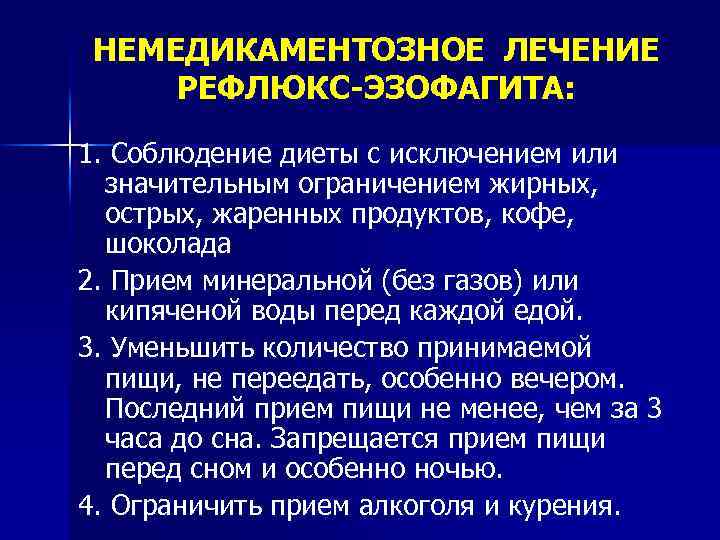 НЕМЕДИКАМЕНТОЗНОЕ ЛЕЧЕНИЕ
РЕФЛЮКС-ЭЗОФАГИТА:

1. Соблюдение диеты с исключением или значительным ограничением жирных, острых, жаренных продуктов, кофе, шоколада

2. Прием минеральной (без газов) или кипяченой воды перед каждой едой.

3. Уменьшить количество принимаемой пищи, не переедать, особенно вечером. Последний прием пищи не менее, чем за 3 часа до сна. Запрещается прием пищи перед сном и особенно ночью.

4. Ограничить прием алкоголя и курения.